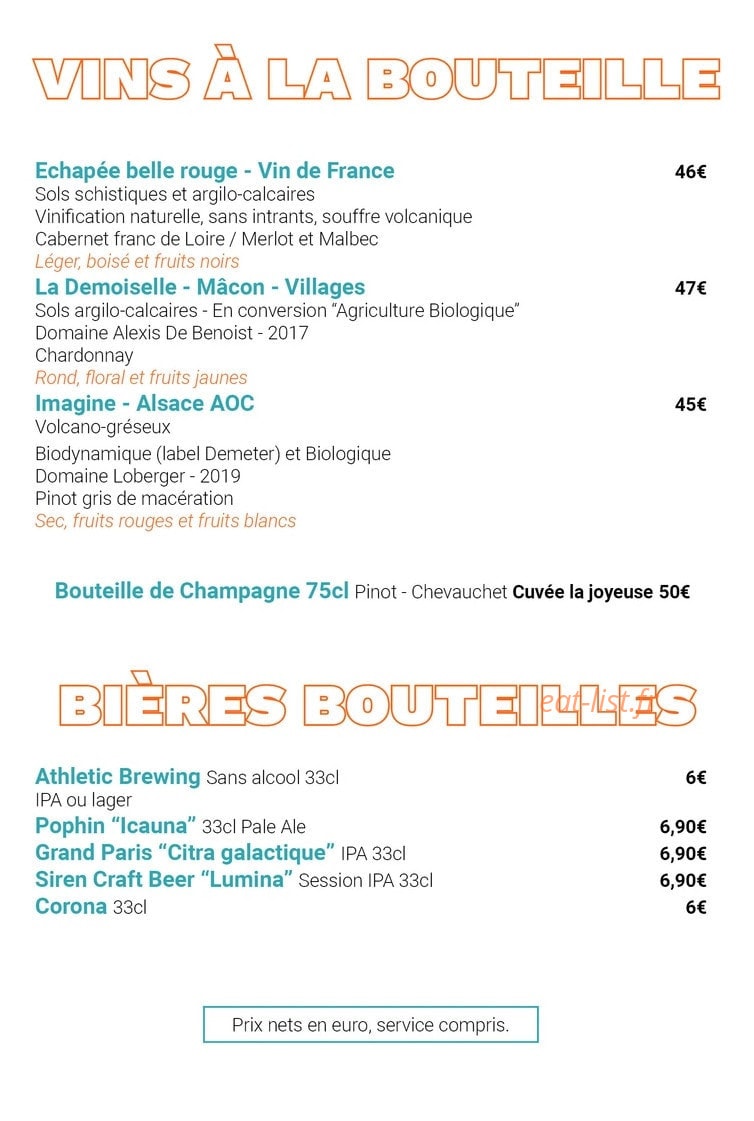 VINS À LA BOUTEILLE

Echapée belle rouge - Vin de France 46€
Sols schistiques et argilo-calcaires
Vinification naturelle, sans intrants, souffre volcanique
Cabernet franc de Loire / Merlot et Malbec
Léger, boisé et fruits noirs

La Demoiselle - Mâcon - Villages 47€
Sols argilo-calcaires - En conversion "Agriculture Biologique"
Domaine Alexis De Benoist - 2017
Chardonnay
Rond, floral et fruits jaunes

Imagine - Alsace AOC 45€
Volcano-gréseux
Biodynamique (label Demeter) et Biologique
Domaine Loberger - 2019
Pinot gris de macération
Sec, fruits rouges et fruits blancs

Bouteille de Champagne 75cl Pinot - Chevauchet Cuvée la joyeuse 50€

BIÈRES BOUTEILLES

eat-list.fr

Athletic Brewing Sans alcool 33cl 6€
IPA ou lager
Pophin "Icauna" 33cl Pale Ale 6,90€
Grand Paris "Citra galactique" IPA 33cl 6,90€
Siren Craft Beer "Lumina" Session IPA 33cl 6,90€
Corona 33cl 6€

Prix nets en euro, service compris.